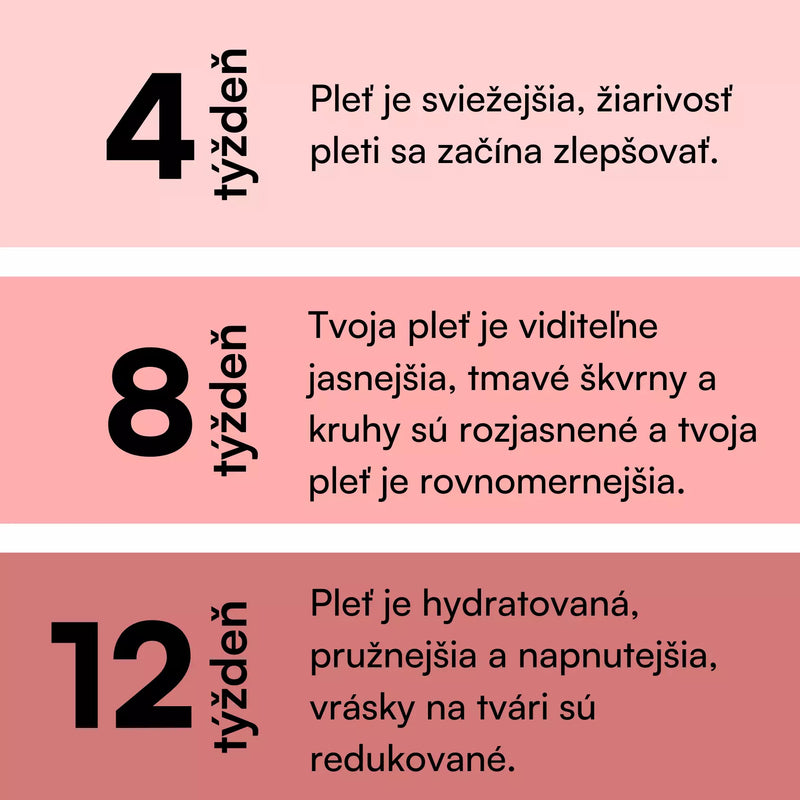 4 týždeň

Pleť je sviežejšia, žiarivosť pleti sa začína zlepšovať.

8 týždeň

Tvoja pleť je viditeľne jasnejšia, tmavé škvrny a kruhy sú rozjasnené a tvoja pleť je rovnomernejšia.

12 týždeň

Pleť je hydratovaná, pružnejšia a napnutejšia, vrásky na tvári sú redukované.